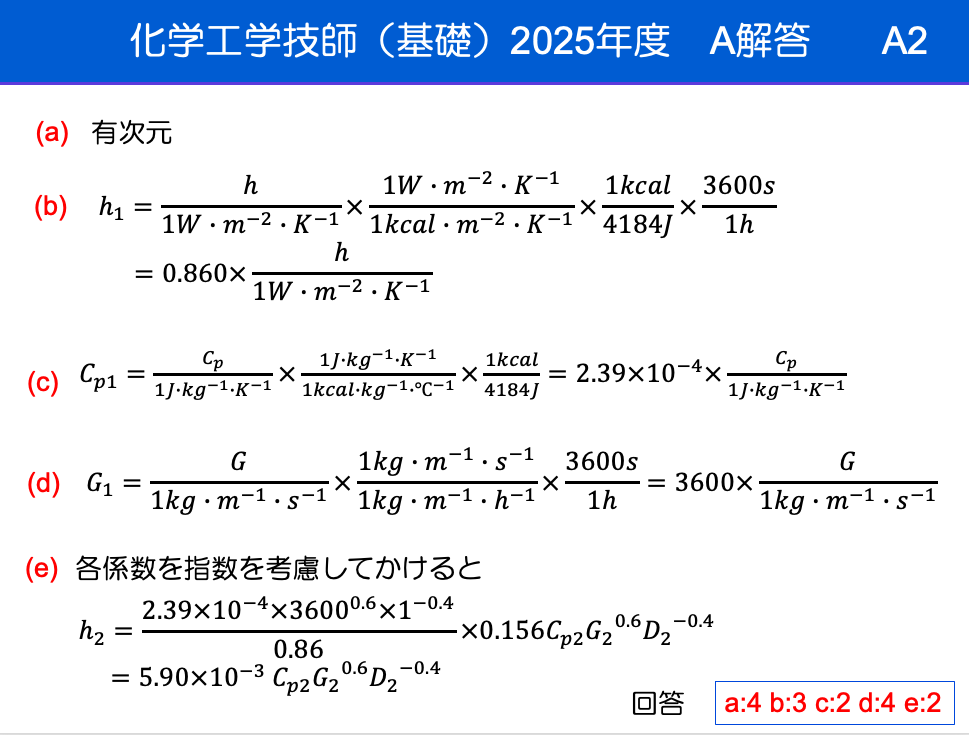 化学工学技師（基礎）2025年度 A解答 A2

(a) 有次元

(b) $h_1 = \frac{h}{1W \cdot m^{-2} \cdot K^{-1}} \times \frac{1W \cdot m^{-2} \cdot K^{-1}}{1kcal \cdot m^{-2} \cdot K^{-1}} \times \frac{1kcal}{4184J} \times \frac{3600s}{1h}$
$= 0.860 \times \frac{h}{1W \cdot m^{-2} \cdot K^{-1}}$

(c) $C_{p1} = \frac{C_p}{1J \cdot kg^{-1} \cdot K^{-1}} \times \frac{1J \cdot kg^{-1} \cdot K^{-1}}{1kcal \cdot kg^{-1} \cdot ℃^{-1}} \times \frac{1kcal}{4184J} = 2.39 \times 10^{-4} \times \frac{C_p}{1J \cdot kg^{-1} \cdot K^{-1}}$

(d) $G_1 = \frac{G}{1kg \cdot m^{-1} \cdot s^{-1}} \times \frac{1kg \cdot m^{-1} \cdot s^{-1}}{1kg \cdot m^{-1} \cdot h^{-1}} \times \frac{3600s}{1h} = 3600 \times \frac{G}{1kg \cdot m^{-1} \cdot s^{-1}}$

(e) 各係数を指数を考慮してかけると

$h_2 = \frac{2.39 \times 10^{-4} \times 3600^{0.6} \times 1^{-0.4}}{0.86} \times 0.156 C_{p2} {G_2}^{0.6} {D_2}^{-0.4}$
$= 5.90 \times 10^{-3} C_{p2} {G_2}^{0.6} {D_2}^{-0.4}$

回答 a:4 b:3 c:2 d:4 e:2